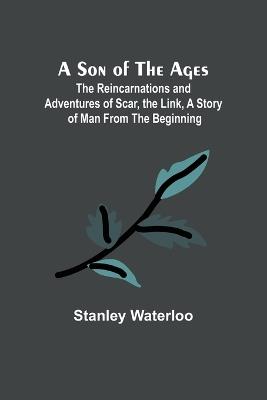 A Son of The Ages
The Reincarnations and Adventures of Scar, the Link, A Story of Man From The Beginning

Stanley Waterloo